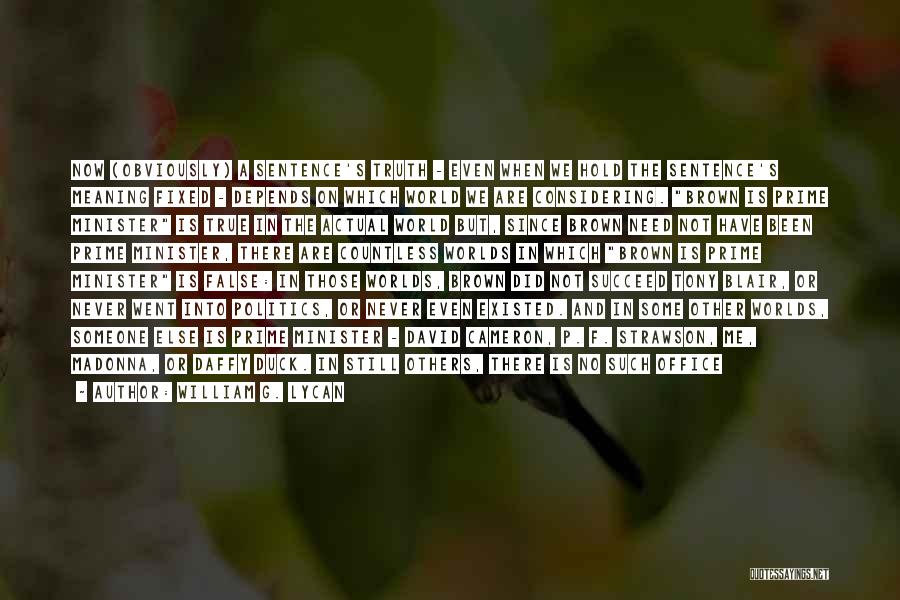 NOW (OBVIOUSLY) A SENTENCE'S TRUTH - EVEN WHEN WE HOLD THE SENTENCE'S MEANING FIXED - DEPENDS ON WHICH WORLD WE ARE CONSIDERING. "BROWN IS PRIME MINISTER" IS TRUE IN THE ACTUAL WORLD BUT, SINCE BROWN NEED NOT HAVE BEEN PRIME MINISTER, THERE ARE COUNTLESS WORLDS IN WHICH "BROWN IS PRIME MINISTER" IS FALSE: IN THOSE WORLDS, BROWN DID NOT SUCCEED TONY BLAIR, OR NEVER WENT INTO POLITICS, OR NEVER EVEN EXISTED. AND IN SOME OTHER WORLDS, SOMEONE ELSE IS PRIME MINISTER - DAVID CAMERON, P. F. STRAWSON, ME, MADONNA, OR DAFFY DUCK. IN STILL OTHERS, THERE IS NO SUCH OFFICE

- AUTHOR: WILLIAM G. LYCAN

QUOTESSAYINGS.NET